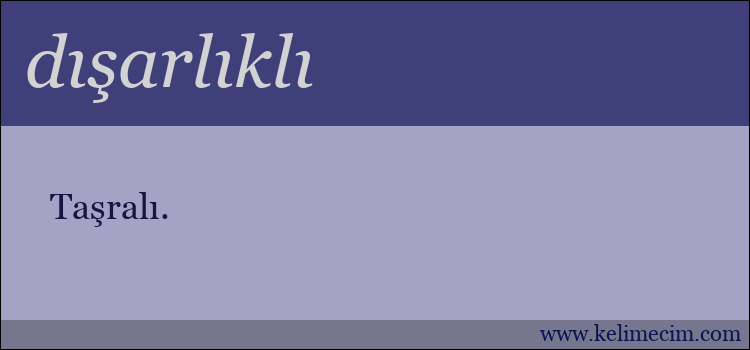 dışarlıklı

Taşralı.

www.kelimecim.com